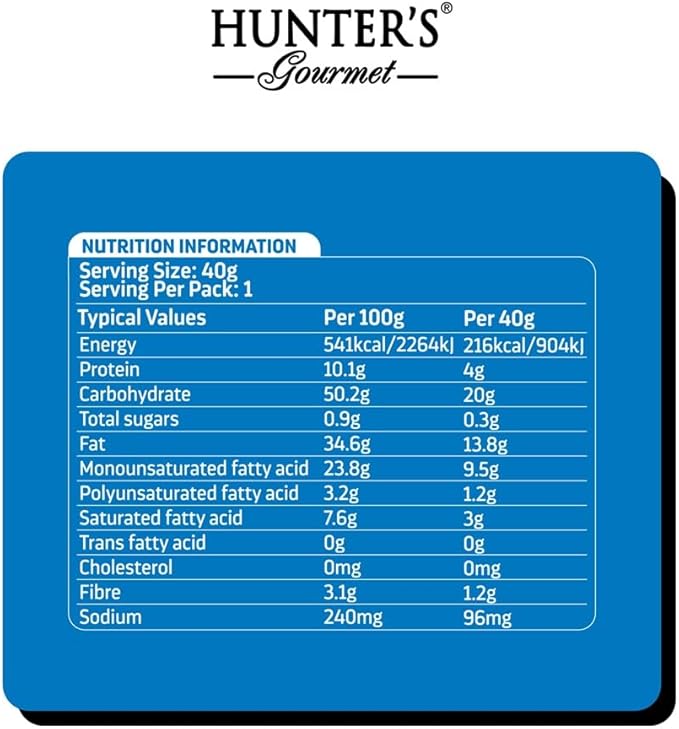 HUNTER'S®
Gourmet

NUTRITION INFORMATION

Serving Size: 40g
Serving Per Pack: 1

| Typical Values | Per 100g | Per 40g |
|---|---|---|
| Energy | 541kcal/2264kJ | 216kcal/904kJ |
| Protein | 10.1g | 4g |
| Carbohydrate | 50.2g | 20g |
| Total sugars | 0.9g | 0.3g |
| Fat | 34.6g | 13.8g |
| Monounsaturated fatty acid | 23.8g | 9.5g |
| Polyunsaturated fatty acid | 3.2g | 1.2g |
| Saturated fatty acid | 7.6g | 3g |
| Trans fatty acid | 0g | 0g |
| Cholesterol | 0mg | 0mg |
| Fibre | 3.1g | 1.2g |
| Sodium | 240mg | 96mg |